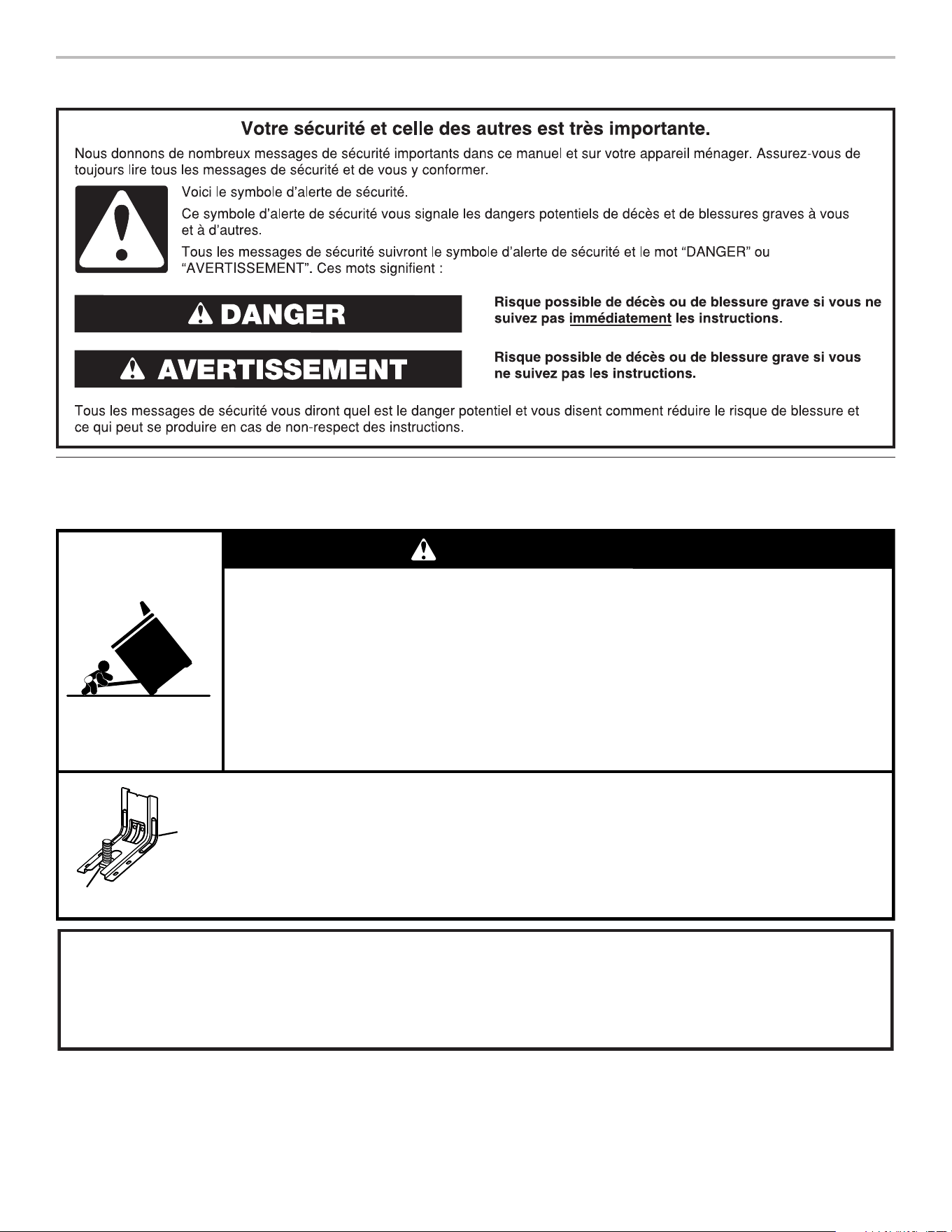 Votre sécurité et celle des autres est très importante.

Nous donnons de nombreux messages de sécurité importants dans ce manuel et sur votre appareil ménager. Assurez-vous de toujours lire tous les messages de sécurité et de vous y conformer.

Voici le symbole d'alerte de sécurité.

Ce symbole d'alerte de sécurité vous signale les dangers potentiels de décès et de blessures graves à vous et à d'autres.

Tous les messages de sécurité suivront le symbole d'alerte de sécurité et le mot "DANGER" ou "AVERTISSEMENT". Ces mots signifient :

DANGER

Risque possible de décès ou de blessure grave si vous ne suivez pas immédiatement les instructions.

AVERTISSEMENT

Risque possible de décès ou de blessure grave si vous ne suivez pas les instructions.

Tous les messages de sécurité vous diront quel est le danger potentiel et vous disent comment réduire le risque de blessure et ce qui peut se produire en cas de non-respect des instructions.